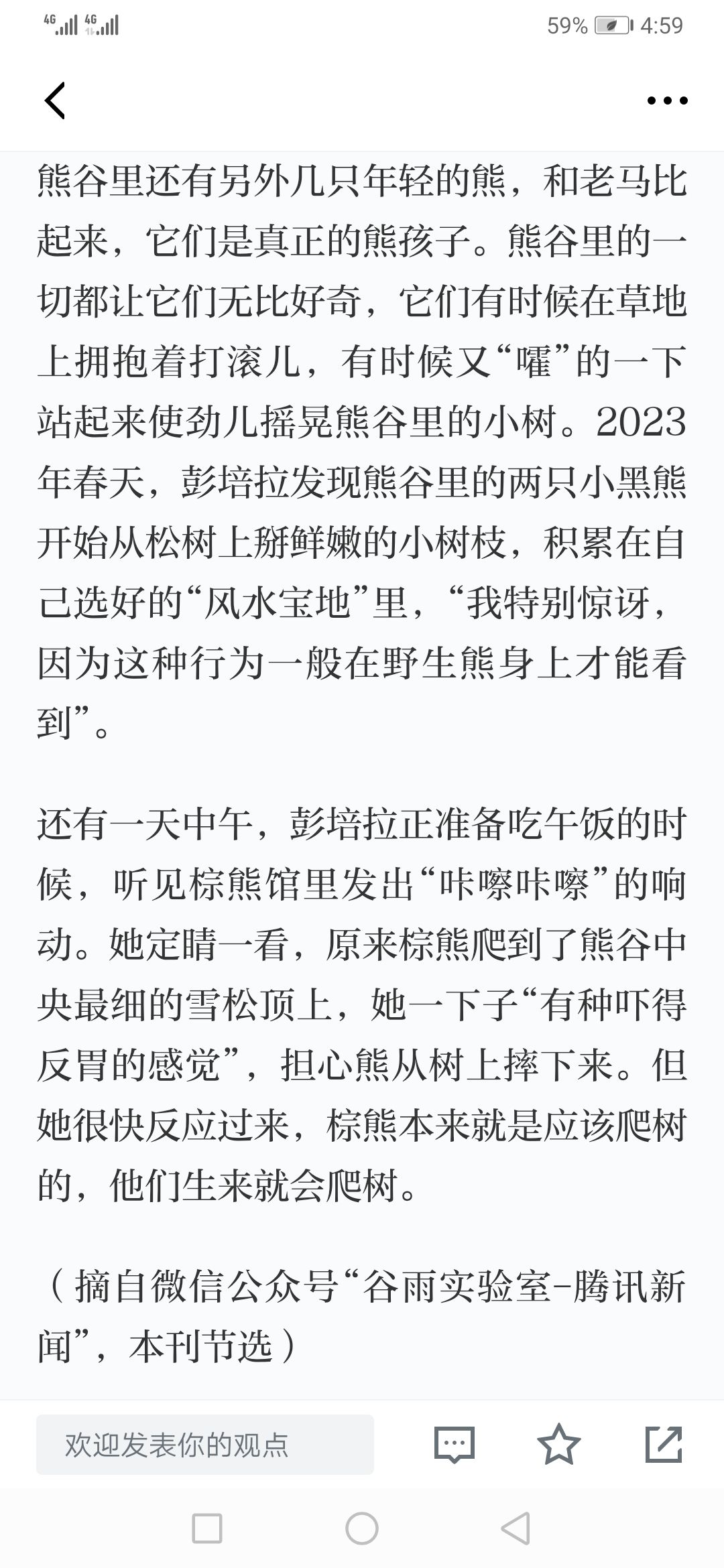 4G 4G 59% 4:59

熊谷里还有另外几只年轻的熊，和老马比起来，它们是真正的熊孩子。熊谷里的一切都让它们无比好奇，它们有时候在草地上拥抱着打滚儿，有时候又“嚯”的一下站起来使劲儿摇晃熊谷里的小树。2023年春天，彭培拉发现熊谷里的两只小黑熊开始从松树上掰鲜嫩的小树枝，积累在自己选好的“风水宝地”里，“我特别惊讶，因为这种行为一般在野生熊身上才能看到”。

还有一天中午，彭培拉正准备吃午饭的时候，听见棕熊馆里发出“咔嚓咔嚓”的响动。她定睛一看，原来棕熊爬到了熊谷中央最细的雪松顶上，她一下子“有种吓得反胃的感觉”，担心熊从树上摔下来。但她很快反应过来，棕熊本来就是应该爬树的，他们生来就会爬树。

（摘自微信公众号“谷雨实验室-腾讯新闻”，本刊节选）

欢迎发表你的观点